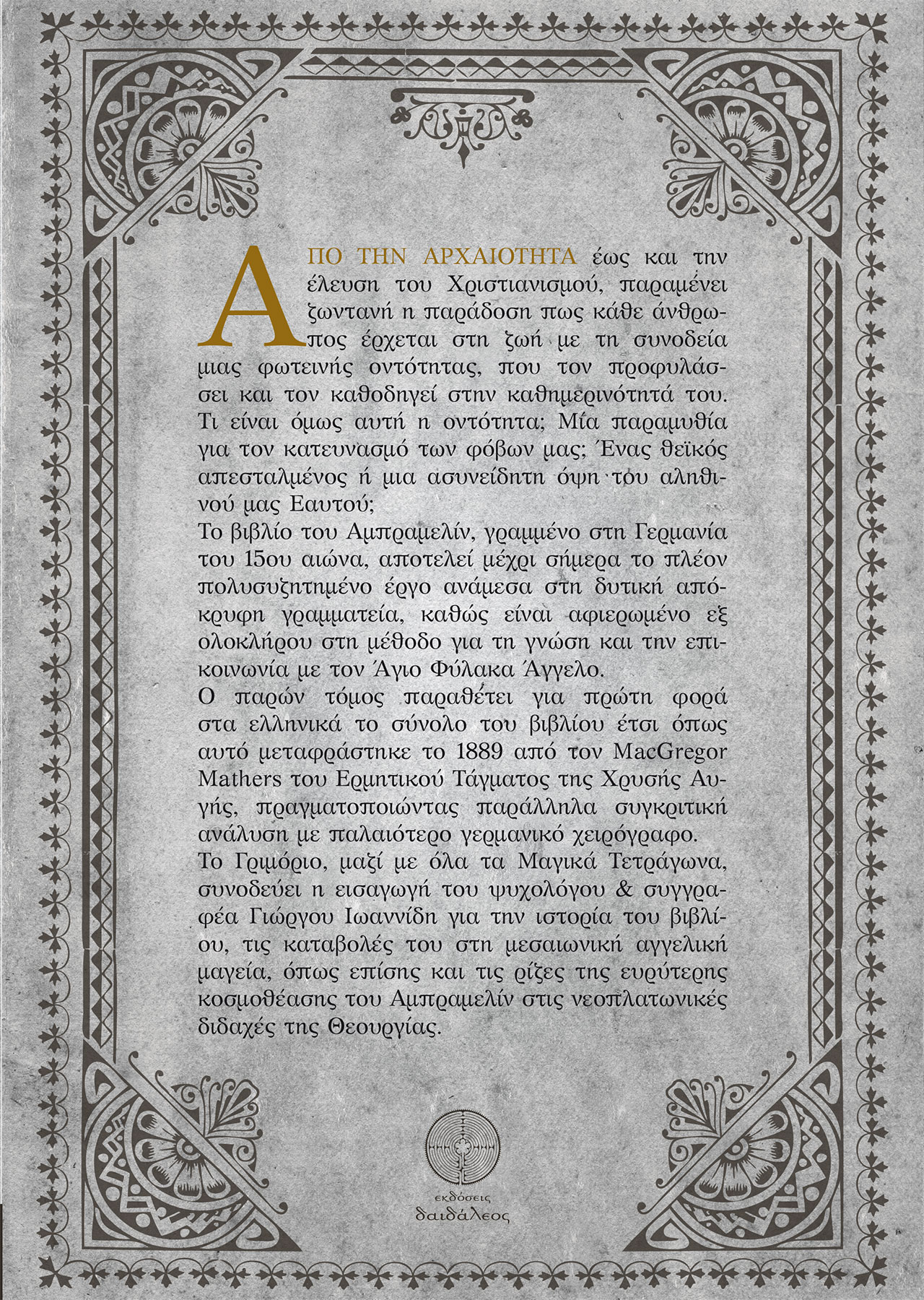 ΑΠΟ ΤΗΝ ΑΡΧΑΙΟΤΗΤΑ έως και την έλευση του Χριστιανισμού, παραμένει ζωντανή η παράδοση πως κάθε άνθρωπος έρχεται στη ζωή με τη συνοδεία μιας φωτεινής οντότητας, που τον προφυλάσσει και τον καθοδηγεί στην καθημερινότητά του. Τι είναι όμως αυτή η οντότητα; Μία παραμυθία για τον κατευνασμό των φόβων μας; Ένας θεϊκός απεσταλμένος ή μια ασυνείδητη όψη του αληθινού μας Εαυτού;
Το βιβλίο του Αμπραμελίν, γραμμένο στη Γερμανία του 15ου αιώνα, αποτελεί μέχρι σήμερα το πλέον πολυσυζητημένο έργο ανάμεσα στη δυτική απόκρυφη γραμματεία, καθώς είναι αφιερωμένο εξ ολοκλήρου στη μέθοδο για τη γνώση και την επικοινωνία με τον Άγιο Φύλακα Άγγελο.
Ο παρών τόμος παραθέτει για πρώτη φορά στα ελληνικά το σύνολο του βιβλίου έτσι όπως αυτό μεταφράστηκε το 1889 από τον MacGregor Mathers του Ερμητικού Τάγματος της Χρυσής Αυγής, πραγματοποιώντας παράλληλα συγκριτική ανάλυση με παλαιότερο γερμανικό χειρόγραφο.
Το Γριμόριο, μαζί με όλα τα Μαγικά Τετράγωνα, συνοδεύει η εισαγωγή του ψυχολόγου & συγγραφέα Γιώργου Ιωαννίδη για την ιστορία του βιβλίου, τις καταβολές του στη μεσαιωνική αγγελική μαγεία, όπως επίσης και τις ρίζες της ευρύτερης κοσμοθέασης του Αμπραμελίν στις νεοπλατωνικές διδαχές της Θεουργίας.

εκδόσεις
δαιδάλεος